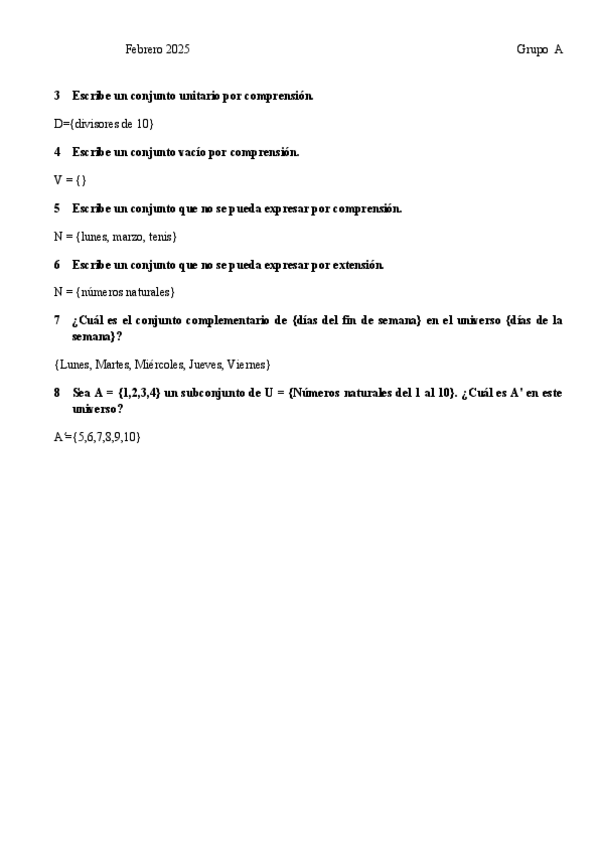 Febrero 2025 Grupo A

3 Escribe un conjunto unitario por comprensión.

D={divisores de 10}

4 Escribe un conjunto vacío por comprensión.

V = {}

5 Escribe un conjunto que no se pueda expresar por comprensión.

N = {lunes, marzo, tenis}

6 Escribe un conjunto que no se pueda expresar por extensión.

N = {números naturales}

7 ¿Cuál es el conjunto complementario de {días del fin de semana} en el universo {días de la semana}?

{Lunes, Martes, Miércoles, Jueves, Viernes}

8 Sea A = {1,2,3,4} un subconjunto de U = {Números naturales del 1 al 10}. ¿Cuál es A' en este universo?

A'={5,6,7,8,9,10}